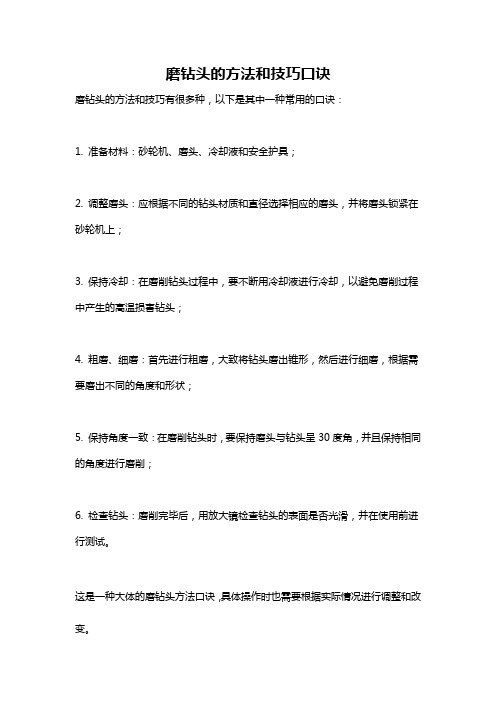 磨钻头的方法和技巧口诀

磨钻头的方法和技巧有很多种，以下是其中一种常用的口诀：

1. 准备材料：砂轮机、磨头、冷却液和安全护具；

2. 调整磨头：应根据不同的钻头材质和直径选择相应的磨头，并将磨头锁紧在砂轮机上；

3. 保持冷却：在磨削钻头过程中，要不断用冷却液进行冷却，以避免磨削过程中产生的高温损害钻头；

4. 粗磨、细磨：首先进行粗磨，大致将钻头磨出锥形，然后进行细磨，根据需要磨出不同的角度和形状；

5. 保持角度一致：在磨削钻头时，要保持磨头与钻头呈 30 度角，并且保持相同的角度进行磨削；

6. 检查钻头：磨削完毕后，用放大镜检查钻头的表面是否光滑，并在使用前进行测试。

这是一种大体的磨钻头方法口诀，具体操作时也需要根据实际情况进行调整和改变。